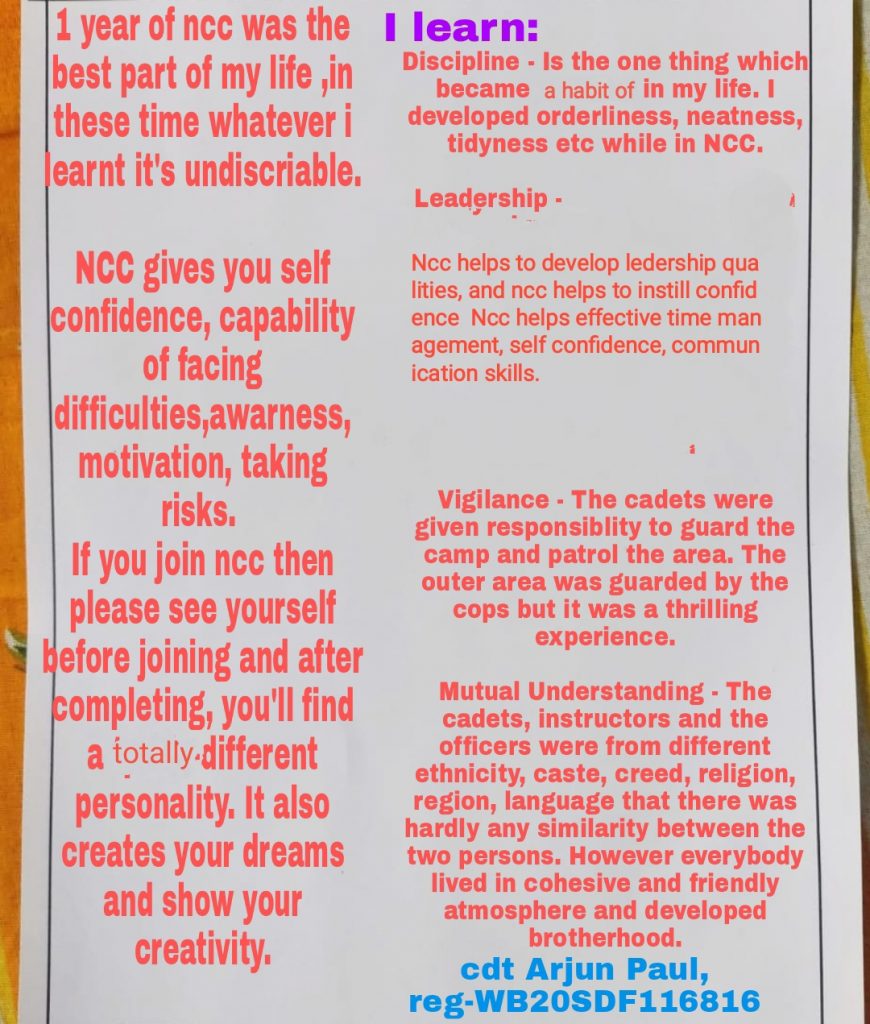 1 year of ncc was the best part of my life ,in these time whatever i learnt it's undiscriable.

NCC gives you self confidence, capability of facing difficulties,awarness, motivation, taking risks.
If you join ncc then please see yourself before joining and after completing, you'll find a totally different personality. It also creates your dreams and show your creativity.

I learn:

Discipline - Is the one thing which became a habit of in my life. I developed orderliness, neatness, tidyness etc while in NCC.

Leadership -

Ncc helps to develop ledership qualities, and ncc helps to instill confidence Ncc helps effective time management, self confidence, communication skills.

Vigilance - The cadets were given responsiblity to guard the camp and patrol the area. The outer area was guarded by the cops but it was a thrilling experience.

Mutual Understanding - The cadets, instructors and the officers were from different ethnicity, caste, creed, religion, region, language that there was hardly any similarity between the two persons. However everybody lived in cohesive and friendly atmosphere and developed brotherhood.

cdt Arjun Paul,
reg-WB20SDF116816